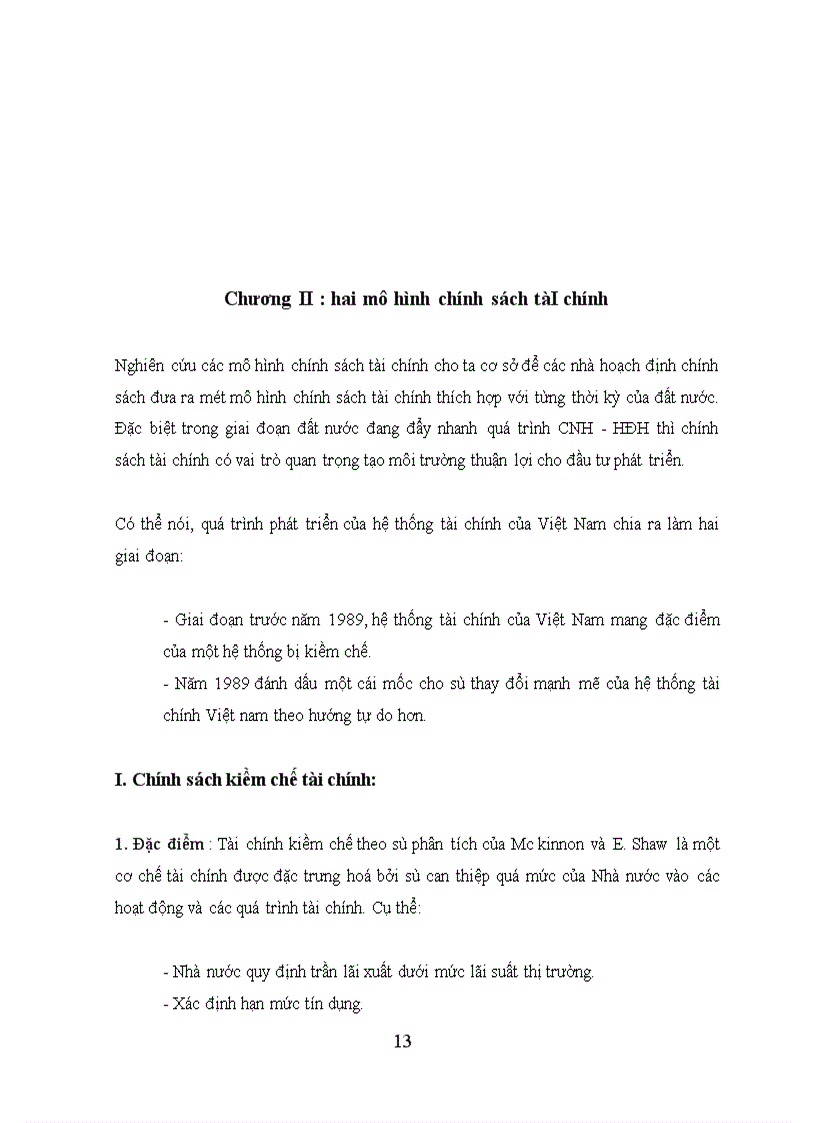 Chương II : hai mô hình chính sách tàI chính

Nghiên cứu các mô hình chính sách tài chính cho ta cơ sở để các nhà hoạch định chính sách đưa ra mét mô hình chính sách tài chính thích hợp với từng thời kỳ của đất nước. Đặc biệt trong giai đoạn đất nước đang đẩy nhanh quá trình CNH - HĐH thì chính sách tài chính có vai trò quan trọng tạo môi trường thuận lợi cho đầu tư phát triển.

Có thể nói, quá trình phát triển của hệ thống tài chính của Việt Nam chia ra làm hai giai đoạn:

- Giai đoạn trước năm 1989, hệ thống tài chính của Việt Nam mang đặc điểm của một hệ thống bị kiềm chế.
- Năm 1989 đánh dấu một cái mốc cho sù thay đổi mạnh mẽ của hệ thống tài chính Việt nam theo hướng tự do hơn.

I. Chính sách kiềm chế tài chính:

1. Đặc điểm : Tài chính kiềm chế theo sù phân tích của Mc kinnon và E. Shaw là một cơ chế tài chính được đặc trưng hoá bởi sù can thiệp quá mức của Nhà nước vào các hoạt động và các quá trình tài chính. Cụ thể:

- Nhà nước quy định trần lãi xuất dưới mức lãi suất thị trường.
- Xác định hạn mức tín dụng.

13